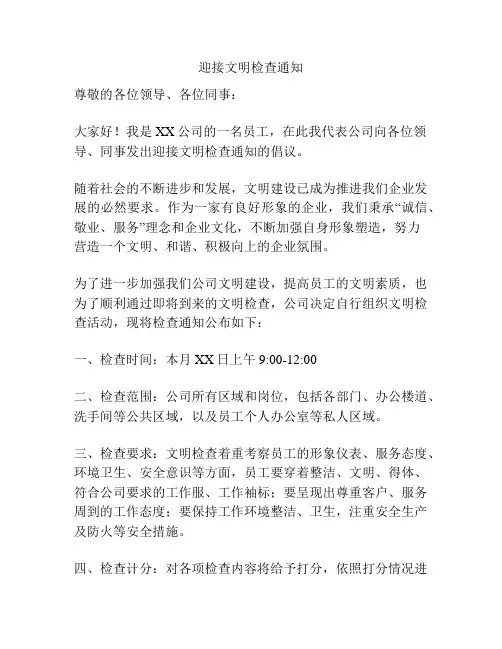 迎接文明检查通知

尊敬的各位领导、各位同事：

大家好！我是XX公司的一名员工，在此我代表公司向各位领导、同事发出迎接文明检查通知的倡议。

随着社会的不断进步和发展，文明建设已成为推进我们企业发展的必然要求。作为一家有良好形象的企业，我们秉承“诚信、敬业、服务”理念和企业文化，不断加强自身形象塑造，努力营造一个文明、和谐、积极向上的企业氛围。

为了进一步加强我们公司文明建设，提高员工的文明素质，也为了顺利通过即将到来的文明检查，公司决定自行组织文明检查活动，现将检查通知公布如下：

一、检查时间：本月XX日上午9:00-12:00

二、检查范围：公司所有区域和岗位，包括各部门、办公楼道、洗手间等公共区域，以及员工个人办公室等私人区域。

三、检查要求：文明检查着重考察员工的形象仪表、服务态度、环境卫生、安全意识等方面，员工要穿着整洁、文明、得体、符合公司要求的工作服、工作袖标；要呈现出尊重客户、服务周到的工作态度；要保持工作环境整洁、卫生，注重安全生产及防火等安全措施。

四、检查计分：对各项检查内容将给予打分，依照打分情况进